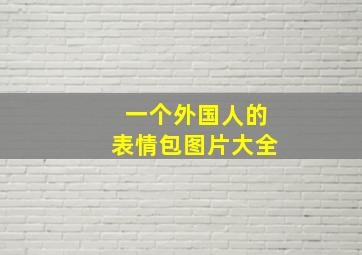 一个外国人的
表情包图片大全